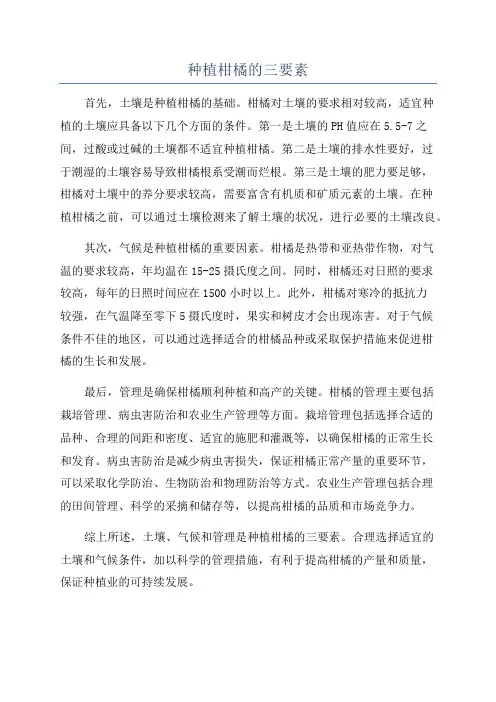 种植柑橘的三要素

首先，土壤是种植柑橘的基础。柑橘对土壤的要求相对较高，适宜种植的土壤应具备以下几个方面的条件。第一是土壤的PH值应在5.5-7之间，过酸或过碱的土壤都不适宜种植柑橘。第二是土壤的排水性要好，过于潮湿的土壤容易导致柑橘根系受潮而烂根。第三是土壤的肥力要足够，柑橘对土壤中的养分要求较高，需要富含有机质和矿质元素的土壤。在种植柑橘之前，可以通过土壤检测来了解土壤的状况，进行必要的土壤改良。

其次，气候是种植柑橘的重要因素。柑橘是热带和亚热带作物，对气温的要求较高，年均温在15-25摄氏度之间。同时，柑橘还对日照的要求较高，每年的日照时间应在1500小时以上。此外，柑橘对寒冷的抵抗力较强，在气温降至零下5摄氏度时，果实和树皮才会出现冻害。对于气候条件不佳的地区，可以通过选择适合的柑橘品种或采取保护措施来促进柑橘的生长和发展。

最后，管理是确保柑橘顺利种植和高产的关键。柑橘的管理主要包括栽培管理、病虫害防治和农业生产管理等方面。栽培管理包括选择合适的品种、合理的间距和密度、适宜的施肥和灌溉等，以确保柑橘的正常生长和发育。病虫害防治是减少病虫害损失，保证柑橘正常产量的重要环节，可以采取化学防治、生物防治和物理防治等方式。农业生产管理包括合理的田间管理、科学的采摘和储存等，以提高柑橘的品质和市场竞争力。

综上所述，土壤、气候和管理是种植柑橘的三要素。合理选择适宜的土壤和气候条件，加以科学的管理措施，有利于提高柑橘的产量和质量，保证种植业的可持续发展。